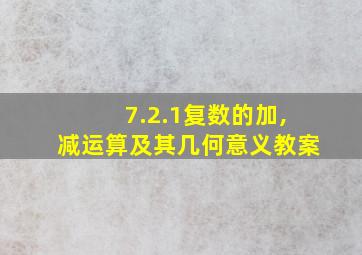 7.2.1复数的加，
减运算及其几何意义教案